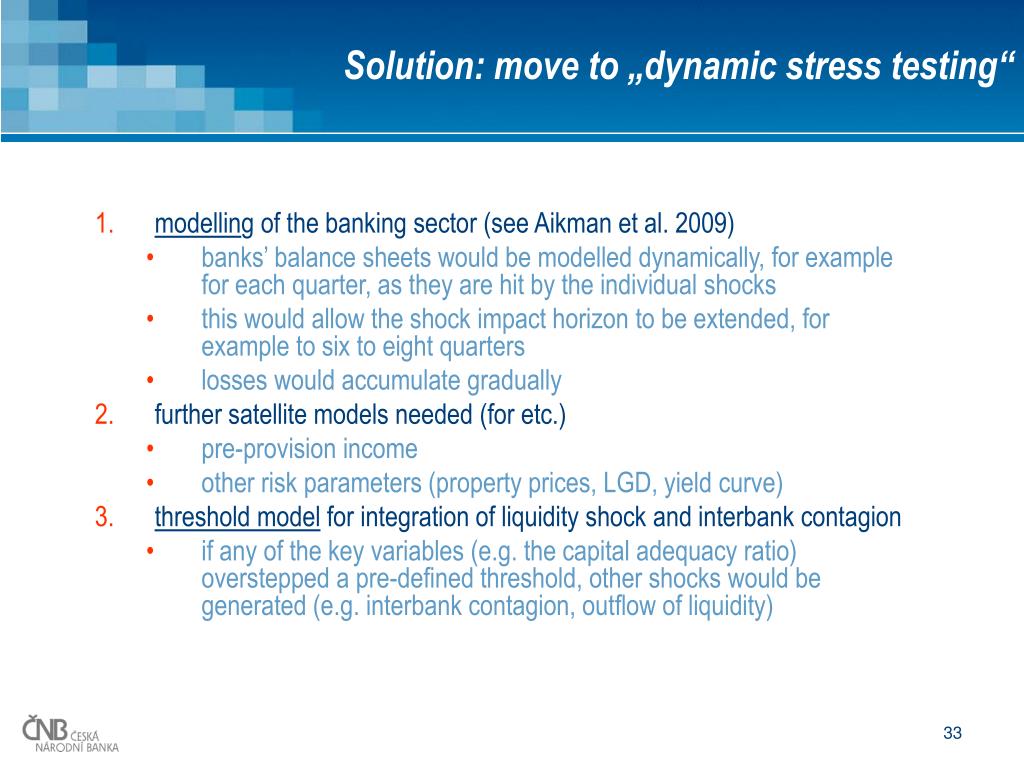 Solution: move to „dynamic stress testing“

1. modelling of the banking sector (see Aikman et al. 2009)
• banks’ balance sheets would be modelled dynamically, for example for each quarter, as they are hit by the individual shocks
• this would allow the shock impact horizon to be extended, for example to six to eight quarters
• losses would accumulate gradually
2. further satellite models needed (for etc.)
• pre-provision income
• other risk parameters (property prices, LGD, yield curve)
3. threshold model for integration of liquidity shock and interbank contagion
• if any of the key variables (e.g. the capital adequacy ratio) overstepped a pre-defined threshold, other shocks would be generated (e.g. interbank contagion, outflow of liquidity)

ČNB ČESKÁ NÁRODNÍ BANKA

33